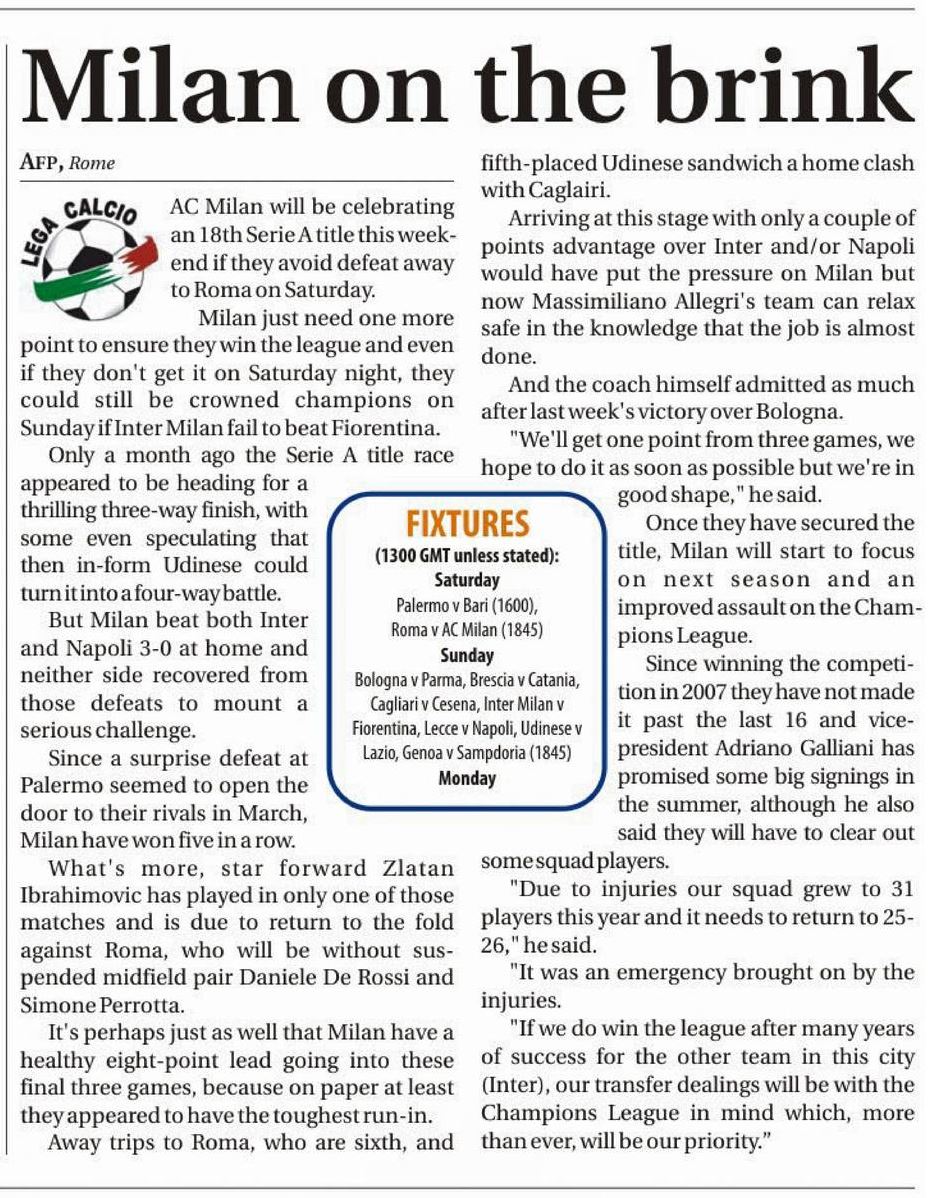 Milan on the brink

AFP, Rome

LEGA CALCIO

AC Milan will be celebrating an 18th Serie A title this weekend if they avoid defeat away to Roma on Saturday.

Milan just need one more point to ensure they win the league and even if they don't get it on Saturday night, they could still be crowned champions on Sunday if Inter Milan fail to beat Fiorentina.

Only a month ago the Serie A title race appeared to be heading for a thrilling three-way finish, with some even speculating that then in-form Udinese could turn it into a four-way battle.

But Milan beat both Inter and Napoli 3-0 at home and neither side recovered from those defeats to mount a serious challenge.

Since a surprise defeat at Palermo seemed to open the door to their rivals in March, Milan have won five in a row.

What's more, star forward Zlatan Ibrahimovic has played in only one of those matches and is due to return to the fold against Roma, who will be without suspended midfield pair Daniele De Rossi and Simone Perrotta.

It's perhaps just as well that Milan have a healthy eight-point lead going into these final three games, because on paper at least they appeared to have the toughest run-in.

Away trips to Roma, who are sixth, and fifth-placed Udinese sandwich a home clash with Caglairi.

Arriving at this stage with only a couple of points advantage over Inter and/or Napoli would have put the pressure on Milan but now Massimiliano Allegri's team can relax safe in the knowledge that the job is almost done.

And the coach himself admitted as much after last week's victory over Bologna.

"We'll get one point from three games, we hope to do it as soon as possible but we're in good shape," he said.

Once they have secured the title, Milan will start to focus on next season and an improved assault on the Champions League.

Since winning the competition in 2007 they have not made it past the last 16 and vice-president Adriano Galliani has promised some big signings in the summer, although he also said they will have to clear out some squad players.

"Due to injuries our squad grew to 31 players this year and it needs to return to 25-26," he said.

"It was an emergency brought on by the injuries.

"If we do win the league after many years of success for the other team in this city (Inter), our transfer dealings will be with the Champions League in mind which, more than ever, will be our priority."

FIXTURES
(1300 GMT unless stated):
Saturday
Palermo v Bari (1600), Roma v AC Milan (1845)
Sunday
Bologna v Parma, Brescia v Catania, Cagliari v Cesena, Inter Milan v Fiorentina, Lecce v Napoli, Udinese v Lazio, Genoa v Sampdoria (1845)
Monday